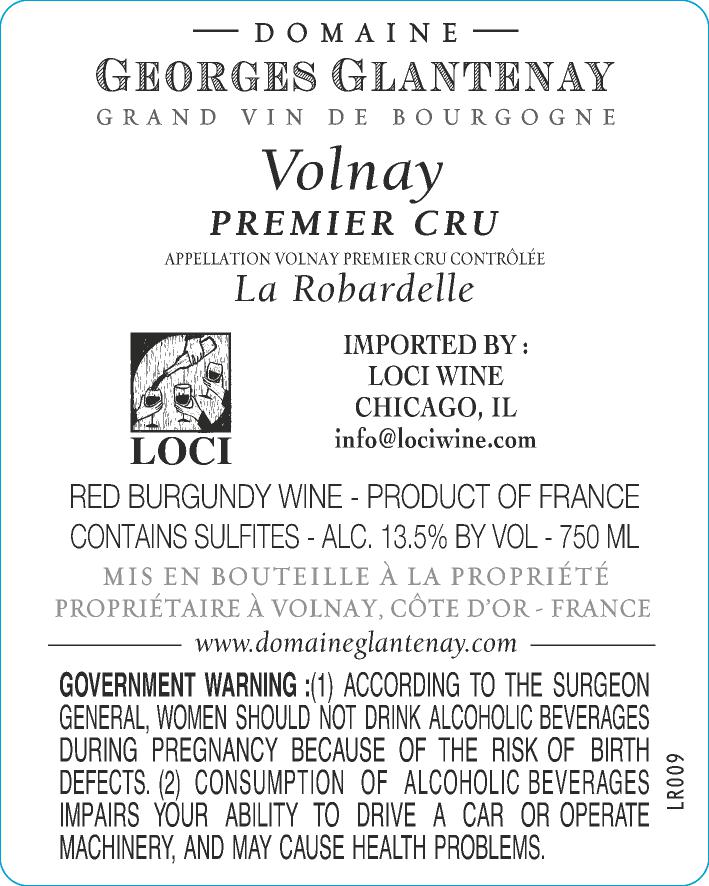 — DOMAINE —

GEORGES GLANTENAY

GRAND VIN DE BOURGOGNE

Volnay

PREMIER CRU

APPELLATION VOLNAY PREMIER CRU CONTRÔLÉE

La Robardelle

LOCI

IMPORTED BY :
LOCI WINE
CHICAGO, IL
info@lociwine.com

RED BURGUNDY WINE - PRODUCT OF FRANCE
CONTAINS SULFITES - ALC. 13.5% BY VOL - 750 ML

MIS EN BOUTEILLE À LA PROPRIÉTÉ
PROPRIÉTAIRE À VOLNAY, CÔTE D'OR - FRANCE

www.domaineglantenay.com

GOVERNMENT WARNING :(1) ACCORDING TO THE SURGEON GENERAL, WOMEN SHOULD NOT DRINK ALCOHOLIC BEVERAGES DURING PREGNANCY BECAUSE OF THE RISK OF BIRTH DEFECTS. (2) CONSUMPTION OF ALCOHOLIC BEVERAGES IMPAIRS YOUR ABILITY TO DRIVE A CAR OR OPERATE MACHINERY, AND MAY CAUSE HEALTH PROBLEMS.

LR009